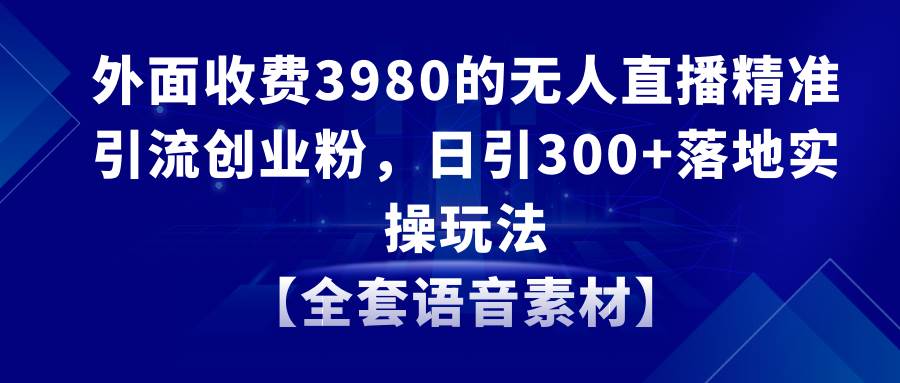 外面收费3980的无人直播精准引流创业粉，日引300+落地实操玩法
【全套语音素材】